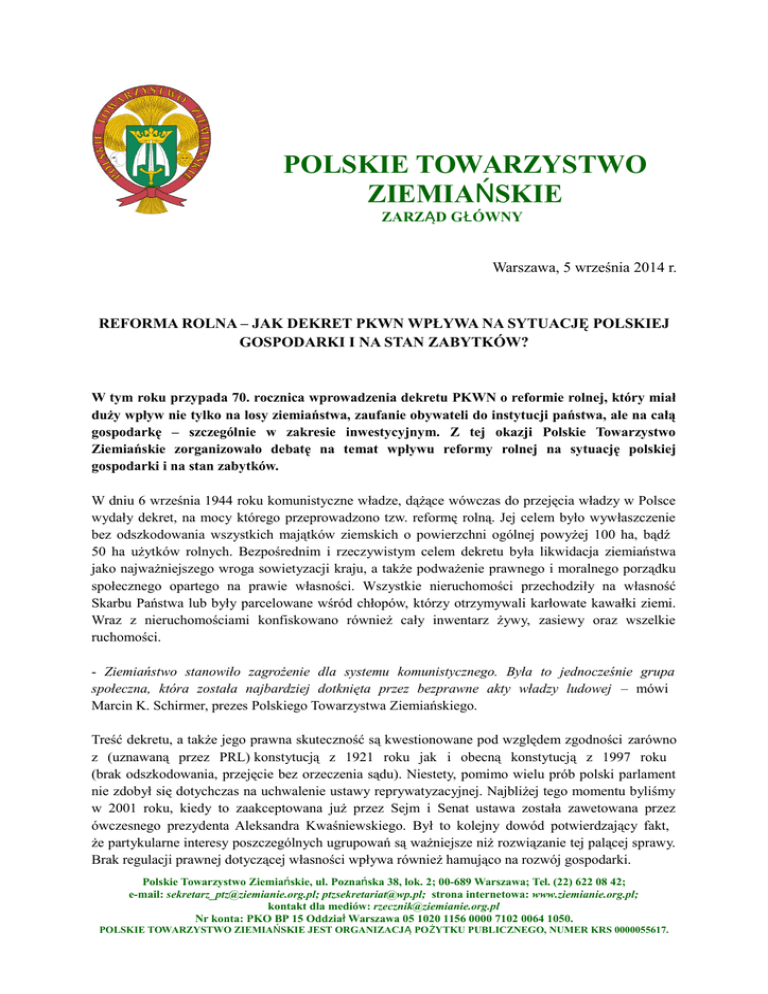 POLSKIE TOWARZYSTWO ZIEMIAŃSKIE
ZARZĄD GŁÓWNY

Warszawa, 5 września 2014 r.

REFORMA ROLNA – JAK DEKRET PKWN WPŁYWA NA SYTUACJĘ POLSKIEJ GOSPODARKI I NA STAN ZABYTKÓW?

W tym roku przypada 70. rocznica wprowadzenia dekretu PKWN o reformie rolnej, który miał duży wpływ nie tylko na losy ziemiaństwa, zaufanie obywateli do instytucji państwa, ale na całą gospodarkę – szczególnie w zakresie inwestycyjnym. Z tej okazji Polskie Towarzystwo Ziemiańskie zorganizowało debatę na temat wpływu reformy rolnej na sytuację polskiej gospodarki i na stan zabytków.

W dniu 6 września 1944 roku komunistyczne władze, dążące wówczas do przejęcia władzy w Polsce wydały dekret, na mocy którego przeprowadzono tzw. reformę rolną. Jej celem było wywłaszczenie bez odszkodowania wszystkich majątków ziemskich o powierzchni ogólnej powyżej 100 ha, bądź 50 ha użytków rolnych. Bezpośrednim i rzeczywistym celem dekretu była likwidacja ziemiaństwa jako najważniejszego wroga sowietyzacji kraju, a także podważenie prawnego i moralnego porządku społecznego opartego na prawie własności. Wszystkie nieruchomości przechodziły na własność Skarbu Państwa lub były parcelowane wśród chłopów, którzy otrzymywali karłowate kawałki ziemi. Wraz z nieruchomościami konfiskowano również cały inwentarz żywy, zasiewy oraz wszelkie ruchomości.

- Ziemiaństwo stanowiło zagrożenie dla systemu komunistycznego. Była to jednocześnie grupa społeczna, która została najbardziej dotknięta przez bezprawne akty władzy ludowej – mówi Marcin K. Schirmer, prezes Polskiego Towarzystwa Ziemiańskiego.

Treść dekretu, a także jego prawna skuteczność są kwestionowane pod względem zgodności zarówno z (uznawaną przez PRL) konstytucją z 1921 roku jak i obecną konstytucją z 1997 roku (brak odszkodowania, przejęcie bez orzeczenia sądu). Niestety, pomimo wielu prób polski parlament nie zdobył się dotychczas na uchwalenie ustawy reprywatyzacyjnej. Najbliżej tego momentu byliśmy w 2001 roku, kiedy to zaakceptowana już przez Sejm i Senat ustawa została zawetowana przez ówczesnego prezydenta Aleksandra Kwaśniewskiego. Był to kolejny dowód potwierdzający fakt, że partykularne interesy poszczególnych ugrupowań są ważniejsze niż rozwiązanie tej palącej sprawy. Brak regulacji prawnej dotyczącej własności wpływa również hamująco na rozwój gospodarki.

Polskie Towarzystwo Ziemiańskie, ul. Poznańska 38, lok. 2; 00-689 Warszawa; Tel. (22) 622 08 42;
e-mail: sekretarz_ptz@ziemianie.org.pl; ptzsekretariat@wp.pl; strona internetowa: www.ziemianie.org.pl;
kontakt dla mediów: rzecznik@ziemianie.org.pl
Nr konta: PKO BP 15 Oddział Warszawa 05 1020 1156 0000 7102 0064 1050.
POLSKIE TOWARZYSTWO ZIEMIAŃSKIE JEST ORGANIZACJĄ POŻYTKU PUBLICZNEGO, NUMER KRS 0000055617.